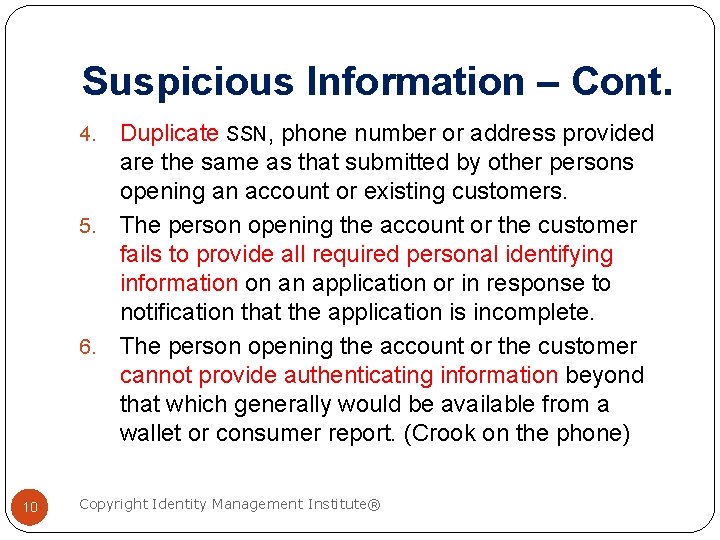 Suspicious Information – Cont.

4. Duplicate SSN, phone number or address provided are the same as that submitted by other persons opening an account or existing customers.

5. The person opening the account or the customer fails to provide all required personal identifying information on an application or in response to notification that the application is incomplete.

6. The person opening the account or the customer cannot provide authenticating information beyond that which generally would be available from a wallet or consumer report. (Crook on the phone)

10

Copyright Identity Management Institute®